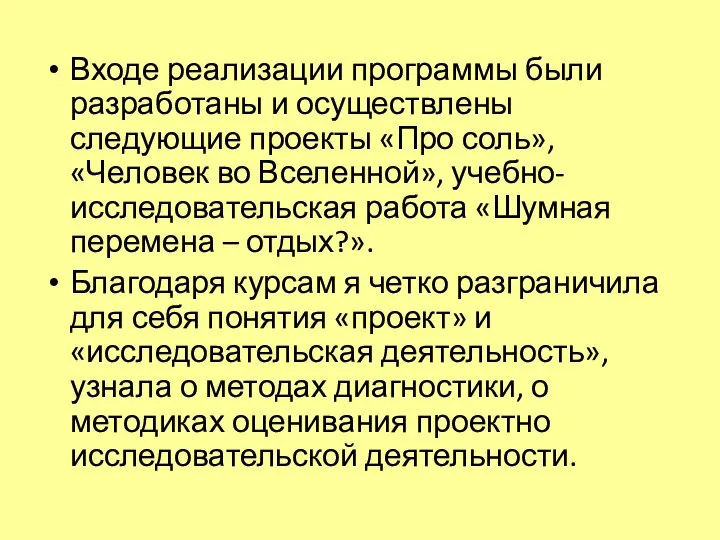 • Входе реализации программы были разработаны и осуществлены следующие проекты «Про соль», «Человек во Вселенной», учебно-исследовательская работа «Шумная перемена – отдых?».

• Благодаря курсам я четко разграничила для себя понятия «проект» и «исследовательская деятельность», узнала о методах диагностики, о методиках оценивания проектно исследовательской деятельности.